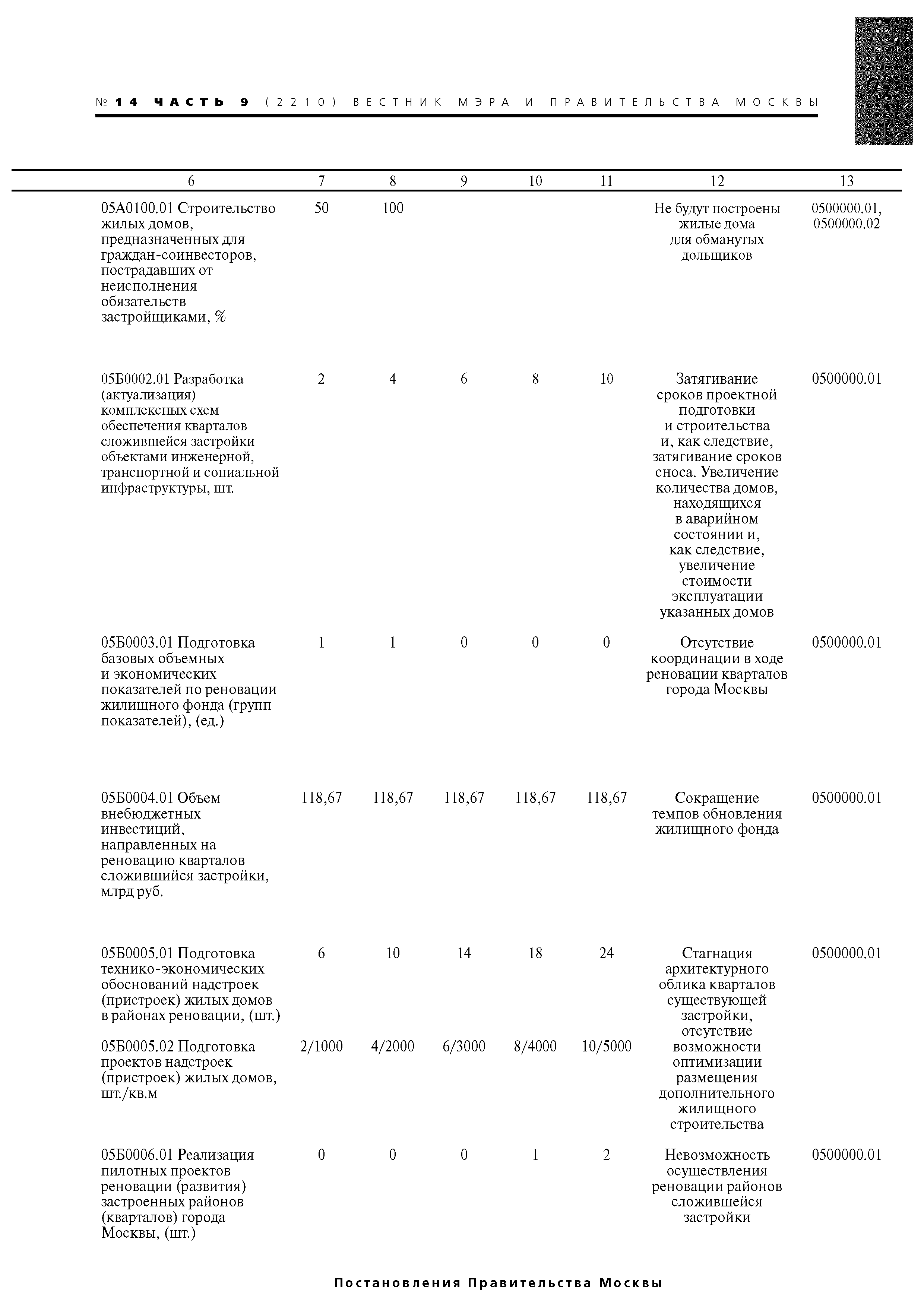 № 14 ЧАСТЬ 9 (2210) ВЕСТНИК МЭРА И ПРАВИТЕЛЬСТВА МОСКВЫ

97

| 6 | 7 | 8 | 9 | 10 | 11 | 12 | 13 |
|---|---|---|---|---|---|---|---|
| 05А0100.01 Строительство жилых домов, предназначенных для граждан-соинвесторов, пострадавших от неисполнения обязательств застройщиками, % | 50 | 100 | | | | Не будут построены жилые дома для обманутых дольщиков | 0500000.01, 0500000.02 |
| 05Б0002.01 Разработка (актуализация) комплексных схем обеспечения кварталов сложившейся застройки объектами инженерной, транспортной и социальной инфраструктуры, шт. | 2 | 4 | 6 | 8 | 10 | Затягивание сроков проектной подготовки и строительства и, как следствие, затягивание сроков сноса. Увеличение количества домов, находящихся в аварийном состоянии и, как следствие, увеличение стоимости эксплуатации указанных домов | 0500000.01 |
| 05Б0003.01 Подготовка базовых объемных и экономических показателей по реновации жилищного фонда (групп показателей), (ед.) | 1 | 1 | 0 | 0 | 0 | Отсутствие координации в ходе реновации кварталов города Москвы | 0500000.01 |
| 05Б0004.01 Объем внебюджетных инвестиций, направленных на реновацию кварталов сложившийся застройки, млрд руб. | 118,67 | 118,67 | 118,67 | 118,67 | 118,67 | Сокращение темпов обновления жилищного фонда | 0500000.01 |
| 05Б0005.01 Подготовка технико-экономических обоснований надстроек (пристроек) жилых домов в районах реновации, (шт.) | 6 | 10 | 14 | 18 | 24 | Стагнация архитектурного облика кварталов существующей застройки, отсутствие возможности оптимизации размещения дополнительного жилищного строительства | 0500000.01 |
| 05Б0005.02 Подготовка проектов надстроек (пристроек) жилых домов, шт./кв.м | 2/1000 | 4/2000 | 6/3000 | 8/4000 | 10/5000 | | |
| 05Б0006.01 Реализация пилотных проектов реновации (развития) застроенных районов (кварталов) города Москвы, (шт.) | 0 | 0 | 0 | 1 | 2 | Невозможность осуществления реновации районов сложившейся застройки | 0500000.01 |

Постановления Правительства Москвы